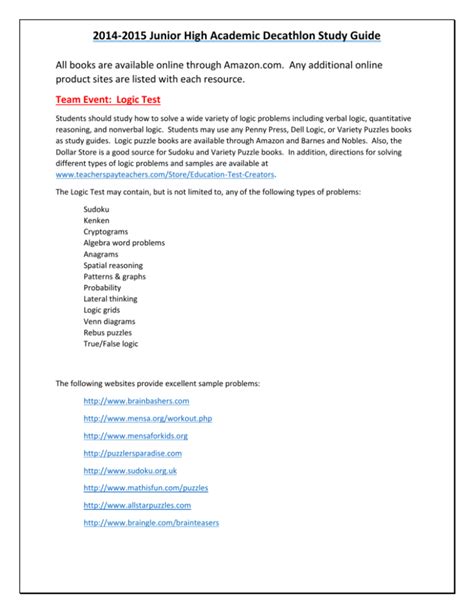 2014-2015 Junior High Academic Decathlon Study Guide

All books are available online through Amazon.com. Any additional online product sites are listed with each resource.

Team Event: Logic Test

Students should study how to solve a wide variety of logic problems including verbal logic, quantitative reasoning, and nonverbal logic. Students may use any Penny Press, Dell Logic, or Variety Puzzles books as study guides. Logic puzzle books are available through Amazon and Barnes and Nobles. Also, the Dollar Store is a good source for Sudoku and Variety Puzzle books. In addition, directions for solving different types of logic problems and samples are available at www.teacherspayteachers.com/Store/Education-Test-Creators.

The Logic Test may contain, but is not limited to, any of the following types of problems:

Sudoku
Kenken
Cryptograms
Algebra word problems
Anagrams
Spatial reasoning
Patterns & graphs
Probability
Lateral thinking
Logic grids
Venn diagrams
Rebus puzzles
True/False logic

The following websites provide excellent sample problems:

http://www.brainbashers.com

http://www.mensa.org/workout.php

http://www.mensaforkids.org

http://puzzlersparadise.com

http://www.sudoku.org.uk

http://www.mathisfun.com/puzzles

http://www.allstarpuzzles.com

http://www.braingle.com/brainteasers